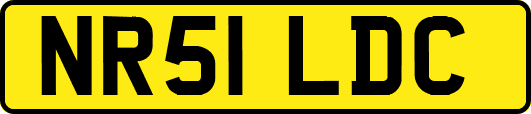 NR51 LDC